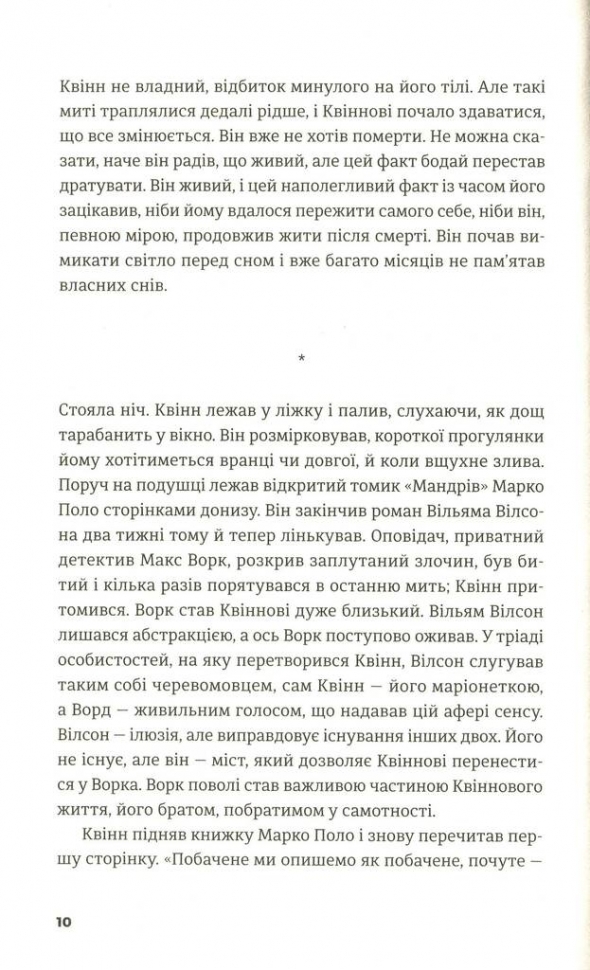 Квінн не владний, відбиток минулого на його тілі. Але такі миті траплялися дедалі рідше, і Квіннові почало здаватися, що все змінюється. Він вже не хотів померти. Не можна сказати, наче він радів, що живий, але цей факт бодай перестав дратувати. Він живий, і цей наполегливий факт із часом його зацікавив, ніби йому вдалося пережити самого себе, ніби він, певною мірою, продовжив жити після смерті. Він почав вимикати світло перед сном і вже багато місяців не пам'ятав власних снів.

*

Стояла ніч. Квінн лежав у ліжку і палив, слухаючи, як дощ тарабанить у вікно. Він розмірковував, короткої прогулянки йому хотітиметься вранці чи довгої, й коли вщухне злива. Поруч на подушці лежав відкритий томик «Мандрів» Марко Поло сторінками донизу. Він закінчив роман Вільяма Вілсона два тижні тому й тепер лінькував. Оповідач, приватний детектив Макс Ворк, розкрив заплутаний злочин, був битий і кілька разів порятувався в останню мить; Квінн притомився. Ворк став Квіннові дуже близький. Вільям Вілсон лишався абстракцією, а ось Ворк поступово оживав. У тріаді особистостей, на яку перетворився Квінн, Вілсон слугував таким собі черевомовцем, сам Квінн — його маріонеткою, а Ворд — живильним голосом, що надавав цій афері сенсу. Вілсон — ілюзія, але виправдовує існування інших двох. Його не існує, але він — міст, який дозволяє Квіннові перенестися у Ворка. Ворк поволі став важливою частиною Квіннового життя, його братом, побратимом у самотності.

Квінн підняв книжку Марко Поло і знову перечитав першу сторінку. «Побачене ми опишемо як побачене, почуте —

10